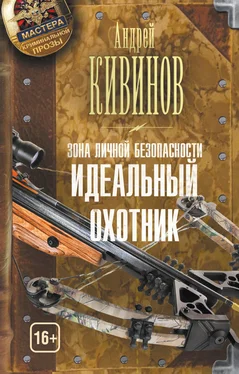 МАСТЕРА
КРИМИНАЛЬНОЙ
ПРОЗЫ

Андрей
КИВИНОВ

ЗОНА ЛИЧНОЙ БЕЗОПАСНОСТИ
ИДЕАЛЬНЫЙ
ОХОТНИК

16+